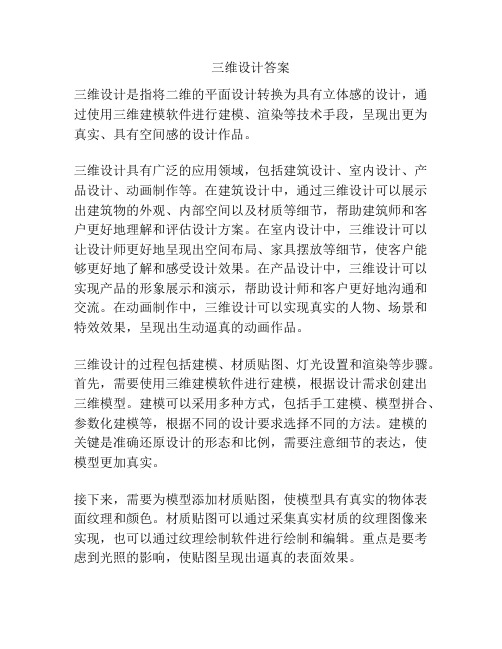 三维设计答案

三维设计是指将二维的平面设计转换为具有立体感的设计，通过使用三维建模软件进行建模、渲染等技术手段，呈现出更为真实、具有空间感的设计作品。

三维设计具有广泛的应用领域，包括建筑设计、室内设计、产品设计、动画制作等。在建筑设计中，通过三维设计可以展示出建筑物的外观、内部空间以及材质等细节，帮助建筑师和客户更好地理解和评估设计方案。在室内设计中，三维设计可以让设计师更好地呈现出空间布局、家具摆放等细节，使客户能够更好地了解和感受设计效果。在产品设计中，三维设计可以实现产品的形象展示和演示，帮助设计师和客户更好地沟通和交流。在动画制作中，三维设计可以实现真实的人物、场景和特效效果，呈现出生动逼真的动画作品。

三维设计的过程包括建模、材质贴图、灯光设置和渲染等步骤。首先，需要使用三维建模软件进行建模，根据设计需求创建出三维模型。建模可以采用多种方式，包括手工建模、模型拼合、参数化建模等，根据不同的设计要求选择不同的方法。建模的关键是准确还原设计的形态和比例，需要注意细节的表达，使模型更加真实。

接下来，需要为模型添加材质贴图，使模型具有真实的物体表面纹理和颜色。材质贴图可以通过采集真实材质的纹理图像来实现，也可以通过纹理绘制软件进行绘制和编辑。重点是要考虑到光照的影响，使贴图呈现出逼真的表面效果。